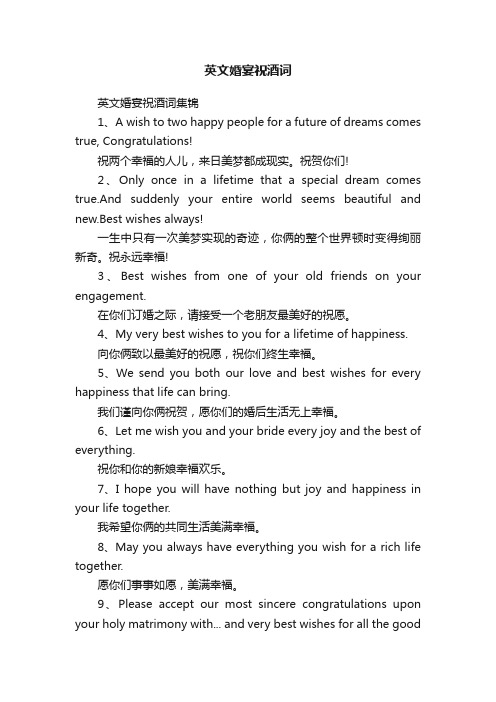 英文婚宴祝酒词

英文婚宴祝酒词集锦

1、A wish to two happy people for a future of dreams comes true, Congratulations!

祝两个幸福的人儿，来日美梦都成现实。祝贺你们!

2、Only once in a lifetime that a special dream comes true.And suddenly your entire world seems beautiful and new.Best wishes always!

一生中只有一次美梦实现的奇迹，你俩的整个世界顿时变得绚丽新奇。祝永远幸福!

3、Best wishes from one of your old friends on your engagement.

在你们订婚之际，请接受一个老朋友最美好的祝愿。

4、My very best wishes to you for a lifetime of happiness.

向你俩致以最美好的祝愿，祝你们终生幸福。

5、We send you both our love and best wishes for every happiness that life can bring.

我们谨向你俩祝贺，愿你们的婚后生活无上幸福。

6、Let me wish you and your bride every joy and the best of everything.

祝你和你的新娘幸福欢乐。

7、I hope you will have nothing but joy and happiness in your life together.

我希望你俩的共同生活美满幸福。

8、May you always have everything you wish for a rich life together.

愿你们事事如愿，美满幸福。

9、Please accept our most sincere congratulations upon your holy matrimony with... and very best wishes for all the good